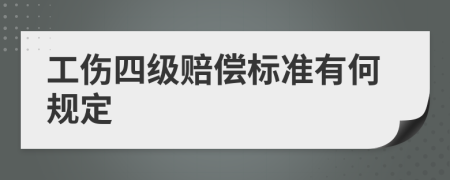 工伤四级赔偿标准有何规定